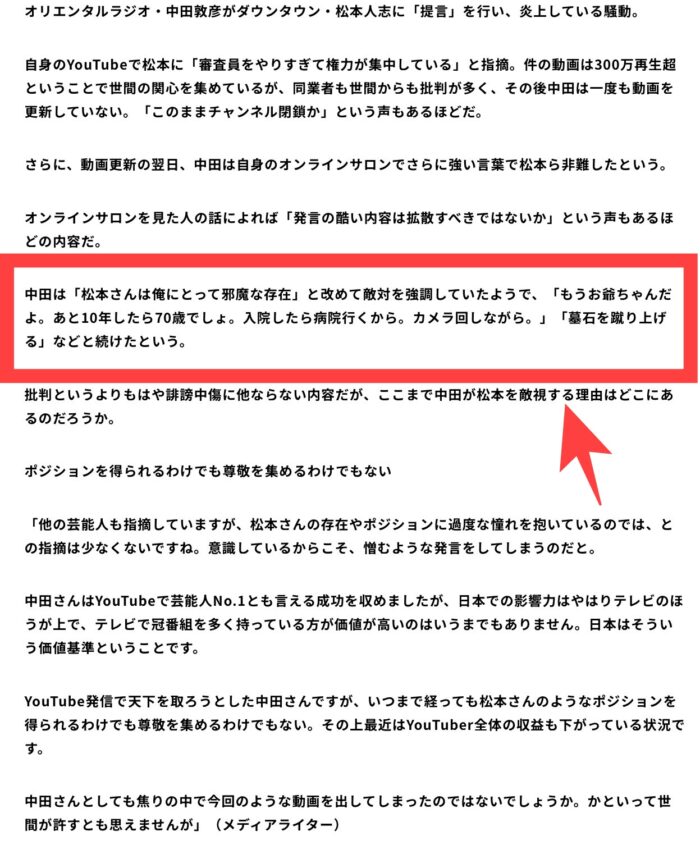 オリエンタルラジオ・中田敦彦がダウンタウン・松本人志に「提言」を行い、炎上している騒動。

自身のYouTubeで松本に「審査員をやりすぎて権力が集中している」と指摘。件の動画は300万再生超ということで世間の関心を集めているが、同業者も世間からも批判が多く、その後中田は一度も動画を更新していない。「このままチャンネル閉鎖か」という声もあるほどだ。

さらに、動画更新の翌日、中田は自身のオンラインサロンでさらに強い言葉で松本ら非難したという。

オンラインサロンを見た人の話によれば「発言の酷い内容は拡散すべきではないか」という声もあるほどの内容だ。

中田は「松本さんは俺にとって邪魔な存在」と改めて敵対を強調していたようで、「もうお爺ちゃんだよ。あと10年したら70歳でしょ。入院したら病院行くから。カメラ回しながら。」「墓石を蹴り上げる」などと続けたという。

批判というよりもはや誹謗中傷に他ならない内容だが、ここまで中田が松本を敵視する理由はどこにあるのだろうか。

ポジションを得られるわけでも尊敬を集めるわけでもない

「他の芸能人も指摘していますが、松本さんの存在やポジションに過度な憧れを抱いているのでは、との指摘は少なくないですね。意識しているからこそ、憎むような発言をしてしまうのだと。

中田さんはYouTubeで芸能人No.1とも言える成功を収めましたが、日本での影響力はやはりテレビのほうが上で、テレビで冠番組を多く持っている方が価値が高いのはいうまでもありません。日本はそういう価値基準ということです。

YouTube発信で天下を取ろうとした中田さんですが、いつまで経っても松本さんのようなポジションを得られるわけでも尊敬を集めるわけでもない。その上最近はYouTuber全体の収益も下がっている状況です。

中田さんとしても焦りの中で今回のような動画を出してしまったのではないでしょうか。かといって世間が許すとも思えませんが」（メディアライター）